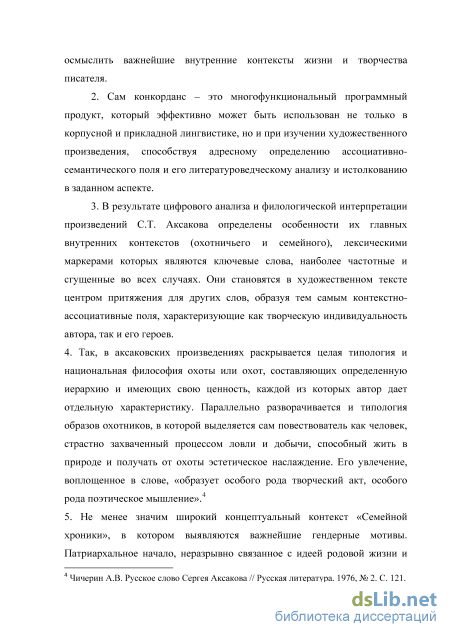 осмыслить важнейшие внутренние контексты жизни и творчества писателя.

2. Сам конкорданс – это многофункциональный программный продукт, который эффективно может быть использован не только в корпусной и прикладной лингвистике, но и при изучении художественного произведения, способствуя адресному определению ассоциативно-семантического поля и его литературоведческому анализу и истолкованию в заданном аспекте.

3. В результате цифрового анализа и филологической интерпретации произведений С.Т. Аксакова определены особенности их главных внутренних контекстов (охотничьего и семейного), лексическими маркерами которых являются ключевые слова, наиболее частотные и сгущенные во всех случаях. Они становятся в художественном тексте центром притяжения для других слов, образуя тем самым контекстно-ассоциативные поля, характеризующие как творческую индивидуальность автора, так и его героев.

4. Так, в аксаковских произведениях раскрывается целая типология и национальная философия охоты или охот, составляющих определенную иерархию и имеющих свою ценность, каждой из которых автор дает отдельную характеристику. Параллельно разворачивается и типология образов охотников, в которой выделяется сам повествователь как человек, страстно захваченный процессом ловли и добычи, способный жить в природе и получать от охоты эстетическое наслаждение. Его увлечение, воплощенное в слове, «образует особого рода творческий акт, особого рода поэтическое мышление».$^4$

5. Не менее значим широкий концептуальный контекст «Семейной хроники», в котором выявляются важнейшие гендерные мотивы. Патриархальное начало, неразрывно связанное с идеей родовой жизни и

$^4$ Чичерин А.В. Русское слово Сергея Аксакова // Русская литература. 1976. № 2. С. 121.

dsLib.net
библиотека диссертаций